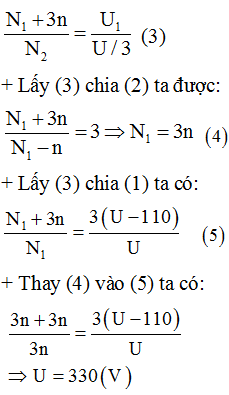 $\frac{N_1 + 3n}{N_2} = \frac{U_1}{U/3}$ (3)

+ Lấy (3) chia (2) ta được:

$\frac{N_1 + 3n}{N_1 - n} = 3 \Rightarrow N_1 = 3n$ (4)

+ Lấy (3) chia (1) ta có:

$\frac{N_1 + 3n}{N_1} = \frac{3(U - 110)}{U}$ (5)

+ Thay (4) vào (5) ta có:

$\frac{3n + 3n}{3n} = \frac{3(U - 110)}{U}$

$\Rightarrow U = 330(V)$